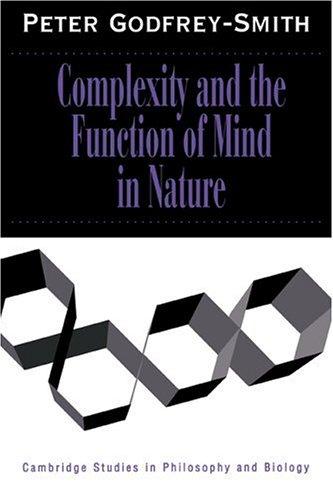 PETER GODFREY-SMITH

Complexity and the Function of Mind in Nature

Cambridge Studies in Philosophy and Biology